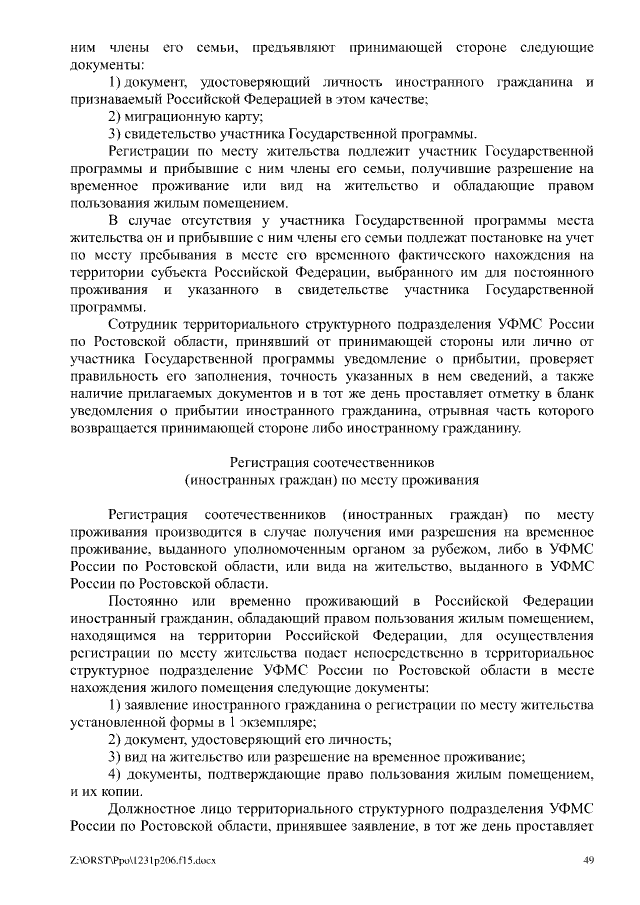 ним члены его семьи, предъявляют принимающей стороне следующие документы:

1) документ, удостоверяющий личность иностранного гражданина и признаваемый Российской Федерацией в этом качестве;

2) миграционную карту;

3) свидетельство участника Государственной программы.

Регистрации по месту жительства подлежит участник Государственной программы и прибывшие с ним члены его семьи, получившие разрешение на временное проживание или вид на жительство и обладающие правом пользования жилым помещением.

В случае отсутствия у участника Государственной программы места жительства он и прибывшие с ним члены его семьи подлежат постановке на учет по месту пребывания в месте его временного фактического нахождения на территории субъекта Российской Федерации, выбранного им для постоянного проживания и указанного в свидетельстве участника Государственной программы.

Сотрудник территориального структурного подразделения УФМС России по Ростовской области, принявший от принимающей стороны или лично от участника Государственной программы уведомление о прибытии, проверяет правильность его заполнения, точность указанных в нем сведений, а также наличие прилагаемых документов и в тот же день проставляет отметку в бланк уведомления о прибытии иностранного гражданина, отрывная часть которого возвращается принимающей стороне либо иностранному гражданину.

Регистрация соотечественников
(иностранных граждан) по месту проживания

Регистрация соотечественников (иностранных граждан) по месту проживания производится в случае получения ими разрешения на временное проживание, выданного уполномоченным органом за рубежом, либо в УФМС России по Ростовской области, или вида на жительство, выданного в УФМС России по Ростовской области.

Постоянно или временно проживающий в Российской Федерации иностранный гражданин, обладающий правом пользования жилым помещением, находящимся на территории Российской Федерации, для осуществления регистрации по месту жительства подает непосредственно в территориальное структурное подразделение УФМС России по Ростовской области в месте нахождения жилого помещения следующие документы:

1) заявление иностранного гражданина о регистрации по месту жительства установленной формы в 1 экземпляре;

2) документ, удостоверяющий его личность;

3) вид на жительство или разрешение на временное проживание;

4) документы, подтверждающие право пользования жилым помещением, и их копии.

Должностное лицо территориального структурного подразделения УФМС России по Ростовской области, принявшее заявление, в тот же день проставляет

Z:\ORST\Ppo\1231p206.f15.docx 49